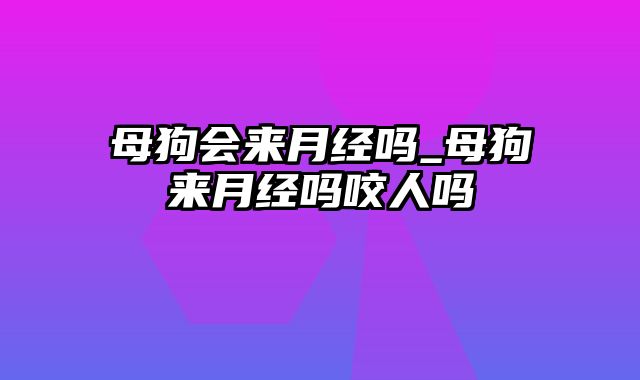 母狗会来月经吗_母狗来月经吗咬人吗